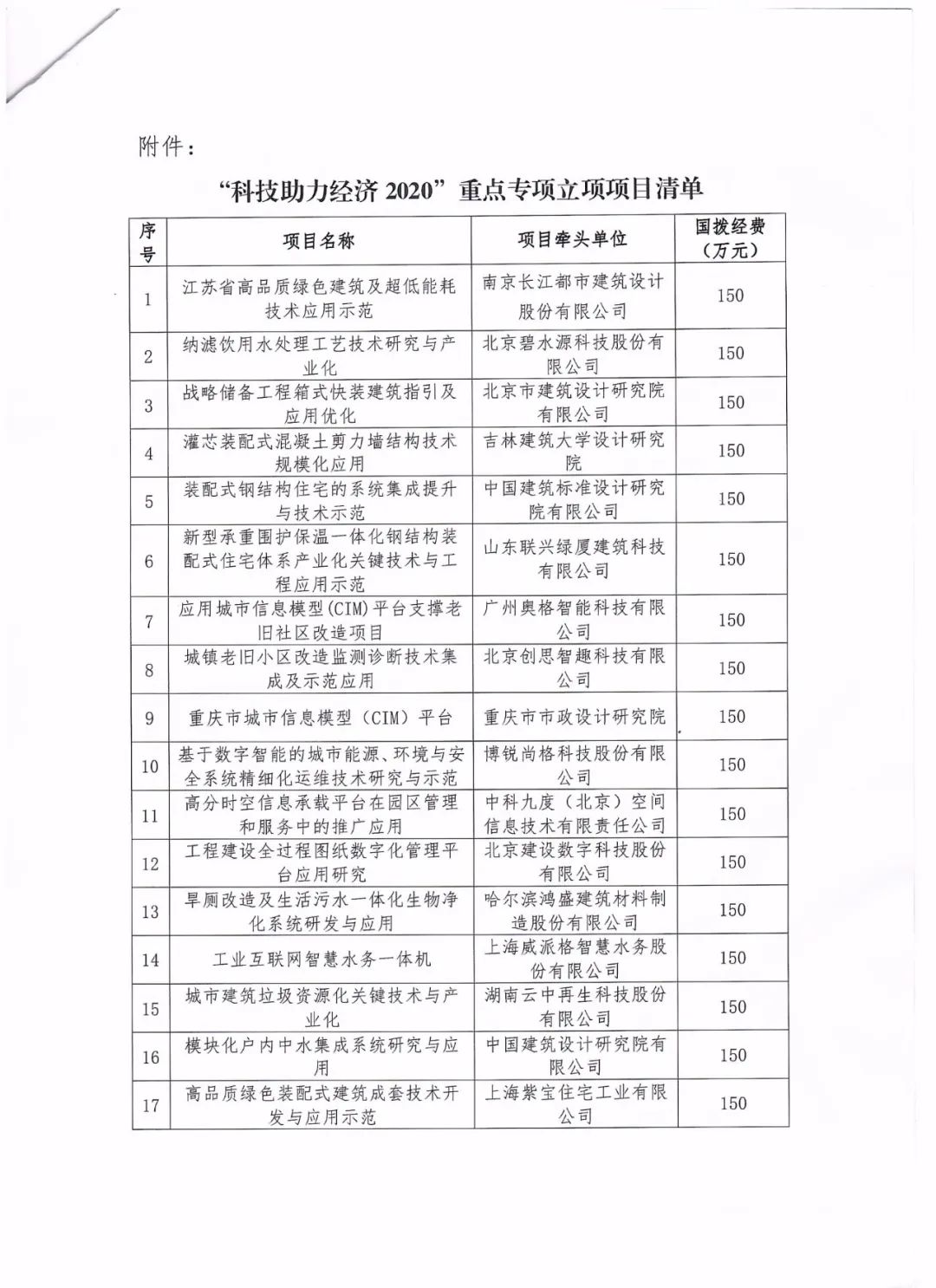 附件：

“科技助力经济 2020”重点专项立项项目清单

| 序号 | 项目名称 | 项目牵头单位 | 国拨经费（万元） |
|---|---|---|---|
| 1 | 江苏省高品质绿色建筑及超低能耗技术应用示范 | 南京长江都市建筑设计股份有限公司 | 150 |
| 2 | 纳滤饮用水处理工艺技术研究与产业化 | 北京碧水源科技股份有限公司 | 150 |
| 3 | 战略储备工程箱式快装建筑指引及应用优化 | 北京市建筑设计研究院有限公司 | 150 |
| 4 | 灌芯装配式混凝土剪力墙结构技术规模化应用 | 吉林建筑大学设计研究院 | 150 |
| 5 | 装配式钢结构住宅的系统集成提升与技术示范 | 中国建筑标准设计研究院有限公司 | 150 |
| 6 | 新型承重围护保温一体化钢结构装配式住宅体系产业化关键技术与工程应用示范 | 山东联兴绿厦建筑科技有限公司 | 150 |
| 7 | 应用城市信息模型(CIM)平台支撑老旧社区改造项目 | 广州奥格智能科技有限公司 | 150 |
| 8 | 城镇老旧小区改造监测诊断技术集成及示范应用 | 北京创思智趣科技有限公司 | 150 |
| 9 | 重庆市城市信息模型（CIM）平台 | 重庆市市政设计研究院 | 150 |
| 10 | 基于数字智能的城市能源、环境与安全系统精细化运维技术研究与示范 | 博锐尚格科技股份有限公司 | 150 |
| 11 | 高分时空信息承载平台在园区管理和服务中的推广应用 | 中科九度（北京）空间信息技术有限责任公司 | 150 |
| 12 | 工程建设全过程图纸数字化管理平台应用研究 | 北京建设数字科技股份有限公司 | 150 |
| 13 | 旱厕改造及生活污水一体化生物净化系统研发与应用 | 哈尔滨鸿盛建筑材料制造股份有限公司 | 150 |
| 14 | 工业互联网智慧水务一体机 | 上海威派格智慧水务股份有限公司 | 150 |
| 15 | 城市建筑垃圾资源化关键技术与产业化 | 湖南云中再生科技股份有限公司 | 150 |
| 16 | 模块化户内中水集成系统研究与应用 | 中国建筑设计研究院有限公司 | 150 |
| 17 | 高品质绿色装配式建筑成套技术开发与应用示范 | 上海紫宝住宅工业有限公司 | 150 |